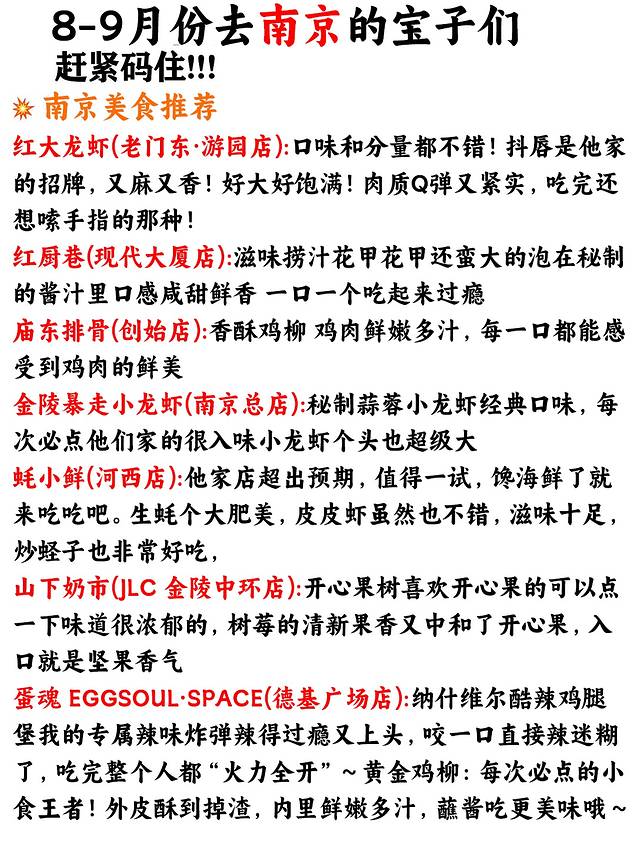 8-9月份去南京的宝子们
赶紧码住!!!

南京美食推荐

红大龙虾(老门东·游园店):口味和分量都不错！抖唇是他家的招牌，又麻又香！好大好饱满！肉质Q弹又紧实，吃完还想嗦手指的那种！

红厨巷(现代大厦店):滋味捞汁花甲花甲还蛮大的泡在秘制的酱汁里口感咸甜鲜香 一口一个吃起来过瘾

庙东排骨(创始店):香酥鸡柳 鸡肉鲜嫩多汁，每一口都能感受到鸡肉的鲜美

金陵暴走小龙虾(南京总店):秘制蒜蓉小龙虾经典口味，每次必点他们家的很入味小龙虾个头也超级大

蚝小鲜(河西店):他家店超出预期，值得一试，馋海鲜了就来吃吃吧。生蚝个大肥美，皮皮虾虽然也不错，滋味十足，炒蛏子也非常好吃，

山下奶市(JLC 金陵中环店):开心果树喜欢开心果的可以点一下味道很浓郁的，树莓的清新果香又中和了开心果，入口就是坚果香气

蛋魂 EGGSOUL·SPACE(德基广场店):纳什维尔酷辣鸡腿堡我的专属辣味炸弹辣得过瘾又上头，咬一口直接辣迷糊了，吃完整个人都“火力全开”～黄金鸡柳：每次必点的小食王者！外皮酥到掉渣，内里鲜嫩多汁，蘸酱吃更美味哦～